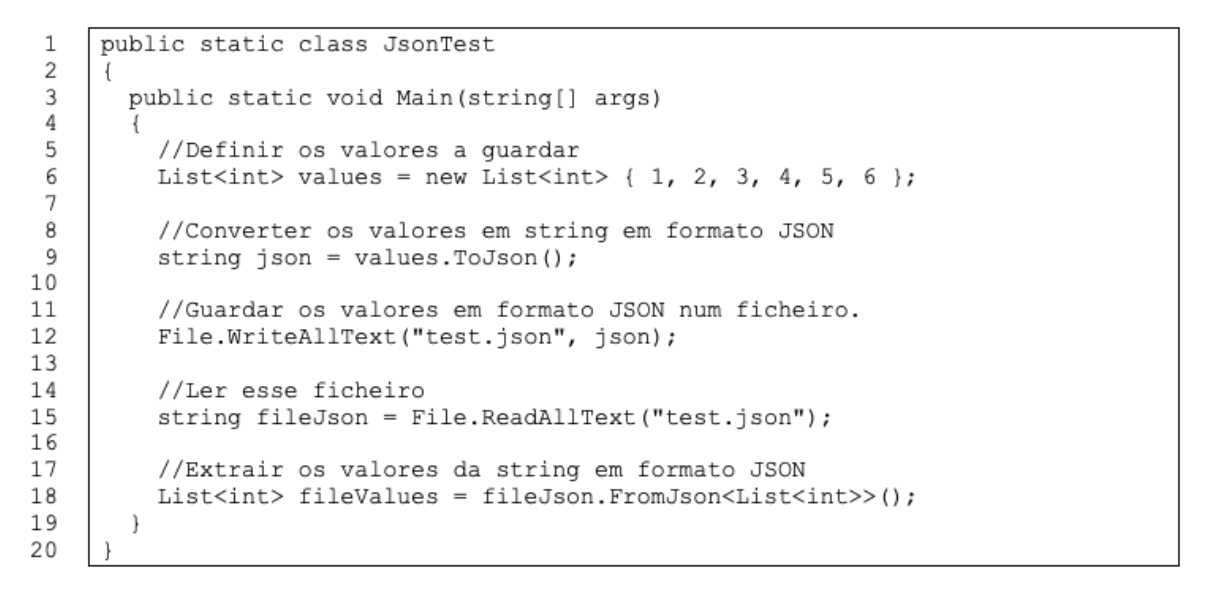 1 public static class JsonTest
2 {
3   public static void Main(string[] args)
4   {
5     //Definir os valores a guardar
6     List<int> values = new List<int> { 1, 2, 3, 4, 5, 6 };
7
8     //Converter os valores em string em formato JSON
9     string json = values.ToJson();
10
11     //Guardar os valores em formato JSON num ficheiro.
12     File.WriteAllText("test.json", json);
13
14     //Ler esse ficheiro
15     string fileJson = File.ReadAllText("test.json");
16
17     //Extrair os valores da string em formato JSON
18     List<int> fileValues = fileJson.FromJson<List<int>>();
19   }
20 }